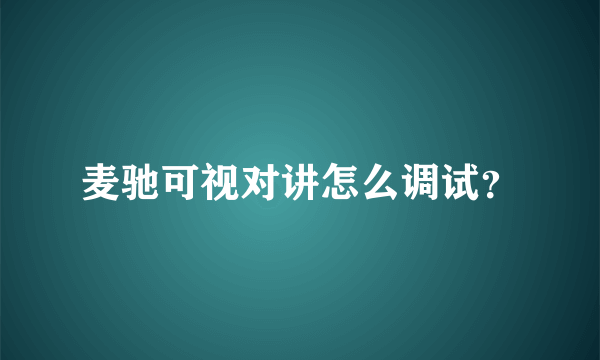 麦驰可视对讲怎么调试?